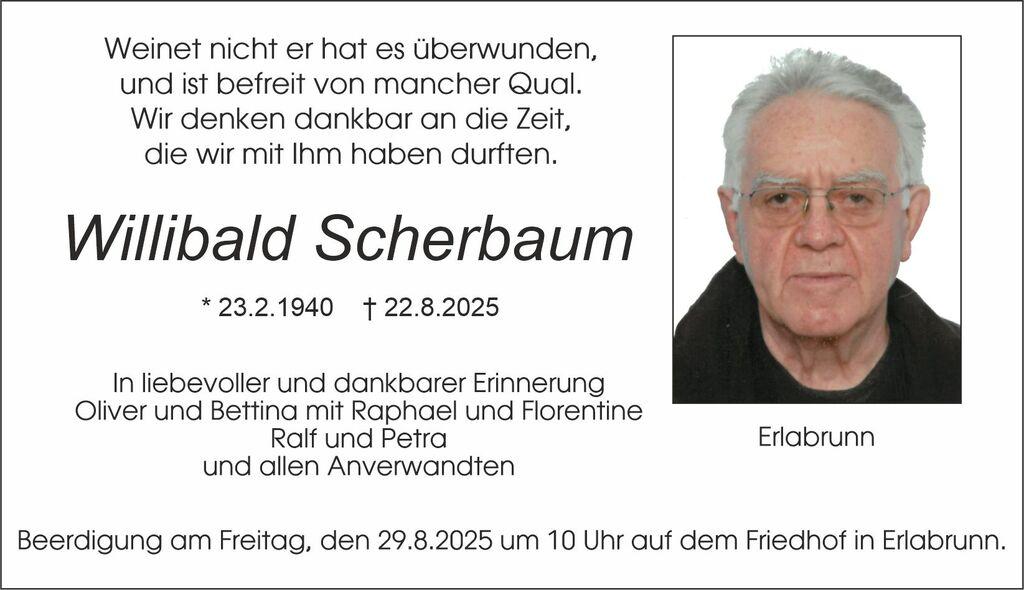 Weinet nicht er hat es überwunden,
und ist befreit von mancher Qual.
Wir denken dankbar an die Zeit,
die wir mit Ihm haben durften.

Willibald Scherbaum

* 23.2.1940 † 22.8.2025

In liebevoller und dankbarer Erinnerung
Oliver und Bettina mit Raphael und Florentine
Ralf und Petra
und allen Anverwandten

Erlabrunn

Beerdigung am Freitag, den 29.8.2025 um 10 Uhr auf dem Friedhof in Erlabrunn.